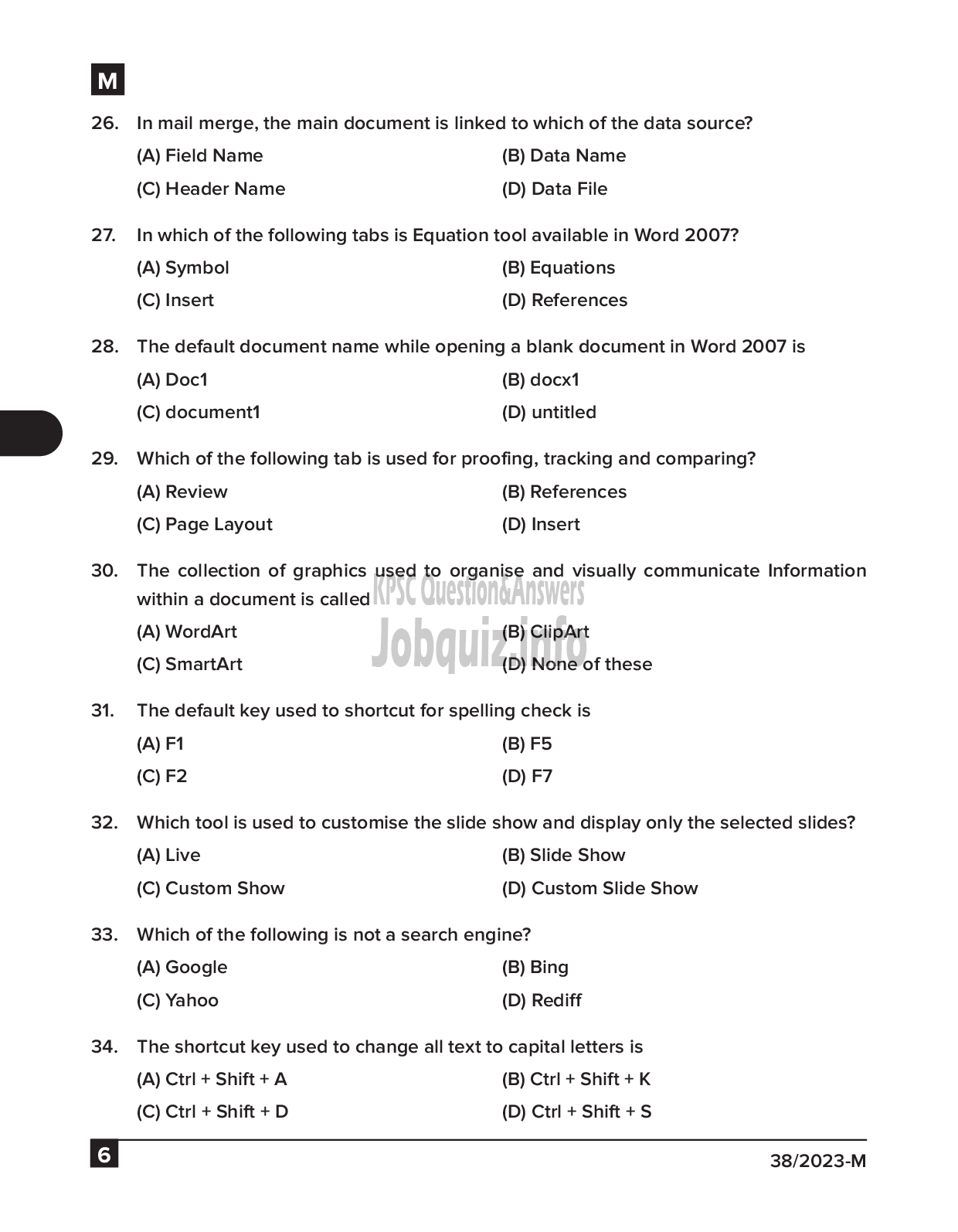 M

26. In mail merge, the main document is linked to which of the data source?

(A) Field Name
(B) Data Name
(C) Header Name
(D) Data File

27. In which of the following tabs is Equation tool available in Word 2007?

(A) Symbol
(B) Equations
(C) Insert
(D) References

28. The default document name while opening a blank document in Word 2007 is

(A) Doc1
(B) docx1
(C) document1
(D) untitled

29. Which of the following tab is used for proofing, tracking and comparing?

(A) Review
(B) References
(C) Page Layout
(D) Insert

30. The collection of graphics used to organise and visually communicate Information within a document is called

KPSC Question&Answers
Jobquiz.info

(A) WordArt
(B) ClipArt
(C) SmartArt
(D) None of these

31. The default key used to shortcut for spelling check is

(A) F1
(B) F5
(C) F2
(D) F7

32. Which tool is used to customise the slide show and display only the selected slides?

(A) Live
(B) Slide Show
(C) Custom Show
(D) Custom Slide Show

33. Which of the following is not a search engine?

(A) Google
(B) Bing
(C) Yahoo
(D) Rediff

34. The shortcut key used to change all text to capital letters is

(A) Ctrl + Shift + A
(B) Ctrl + Shift + K
(C) Ctrl + Shift + D
(D) Ctrl + Shift + S

6

38/2023-M